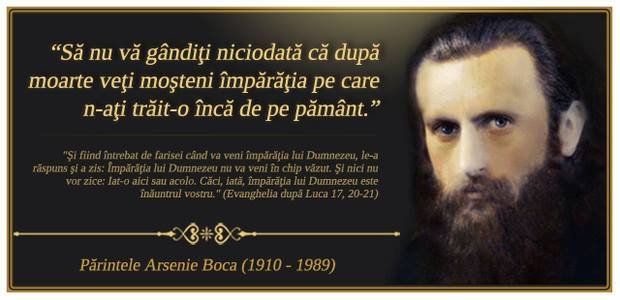 “Să nu vă gândiţi niciodată că după moarte veţi moşteni împărăţia pe care n-aţi trăit-o încă de pe pământ.”

"Şi fiind întrebat de farisei când va veni împărăţia lui Dumnezeu, le-a răspuns şi a zis: Împărăţia lui Dumnezeu nu va veni în chip văzut. Şi nici nu vor zice: Iat-o aici sau acolo. Căci, iată, împărăţia lui Dumnezeu este înăuntrul vostru." (Evanghelia după Luca 17, 20-21)

Părintele Arsenie Boca (1910 - 1989)